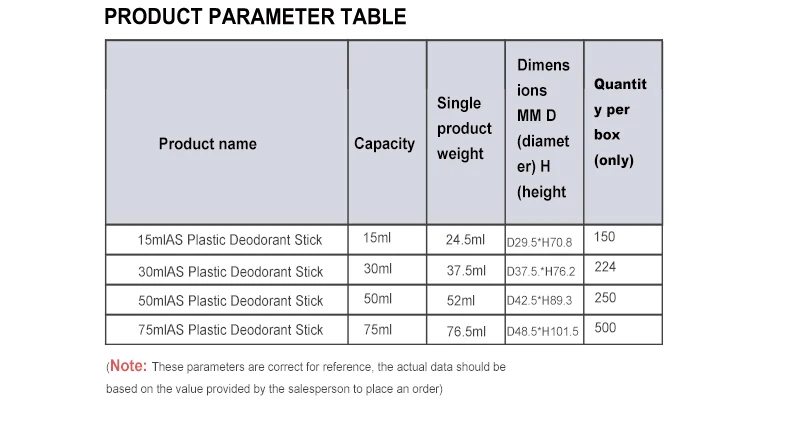 PRODUCT PARAMETER TABLE

| Product name | Capacity | Single product weight | Dimensions MM D (diameter) H (height | Quantity per box (only) |
|---|---|---|---|---|
| 15mlAS Plastic Deodorant Stick | 15ml | 24.5ml | D29.5*H70.8 | 150 |
| 30mlAS Plastic Deodorant Stick | 30ml | 37.5ml | D37.5.*H76.2 | 224 |
| 50mlAS Plastic Deodorant Stick | 50ml | 52ml | D42.5*H89.3 | 250 |
| 75mlAS Plastic Deodorant Stick | 75ml | 76.5ml | D48.5*H101.5 | 500 |

(Note: These parameters are correct for reference, the actual data should be based on the value provided by the salesperson to place an order)